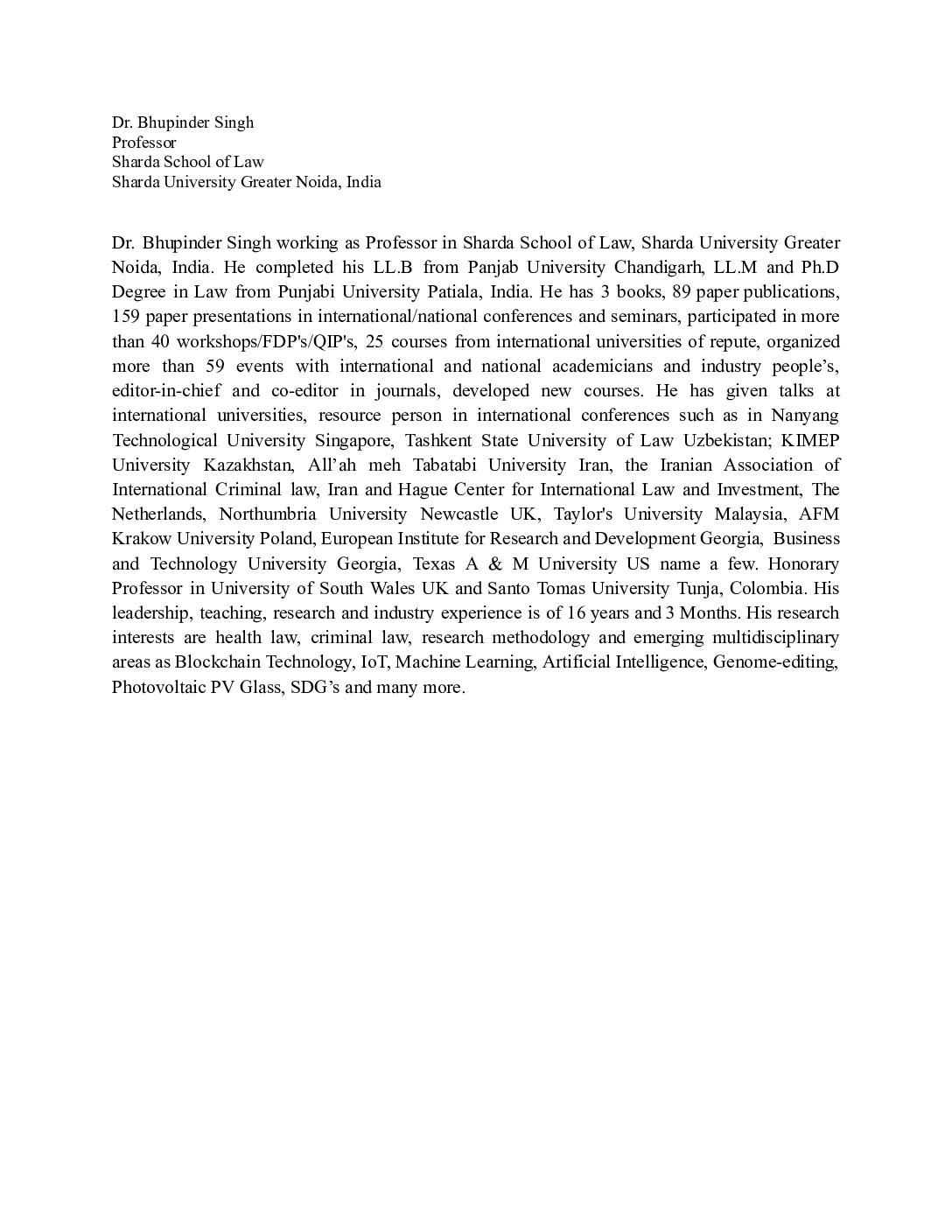 Dr. Bhupinder Singh
Professor
Sharda School of Law
Sharda University Greater Noida, India

Dr. Bhupinder Singh working as Professor in Sharda School of Law, Sharda University Greater Noida, India. He completed his LL.B from Panjab University Chandigarh, LL.M and Ph.D Degree in Law from Punjabi University Patiala, India. He has 3 books, 89 paper publications, 159 paper presentations in international/national conferences and seminars, participated in more than 40 workshops/FDP's/QIP's, 25 courses from international universities of repute, organized more than 59 events with international and national academicians and industry people's, editor-in-chief and co-editor in journals, developed new courses. He has given talks at international universities, resource person in international conferences such as in Nanyang Technological University Singapore, Tashkent State University of Law Uzbekistan; KIMEP University Kazakhstan, All'ah meh Tabatabi University Iran, the Iranian Association of International Criminal law, Iran and Hague Center for International Law and Investment, The Netherlands, Northumbria University Newcastle UK, Taylor's University Malaysia, AFM Krakow University Poland, European Institute for Research and Development Georgia, Business and Technology University Georgia, Texas A & M University US name a few. Honorary Professor in University of South Wales UK and Santo Tomas University Tunja, Colombia. His leadership, teaching, research and industry experience is of 16 years and 3 Months. His research interests are health law, criminal law, research methodology and emerging multidisciplinary areas as Blockchain Technology, IoT, Machine Learning, Artificial Intelligence, Genome-editing, Photovoltaic PV Glass, SDG's and many more.